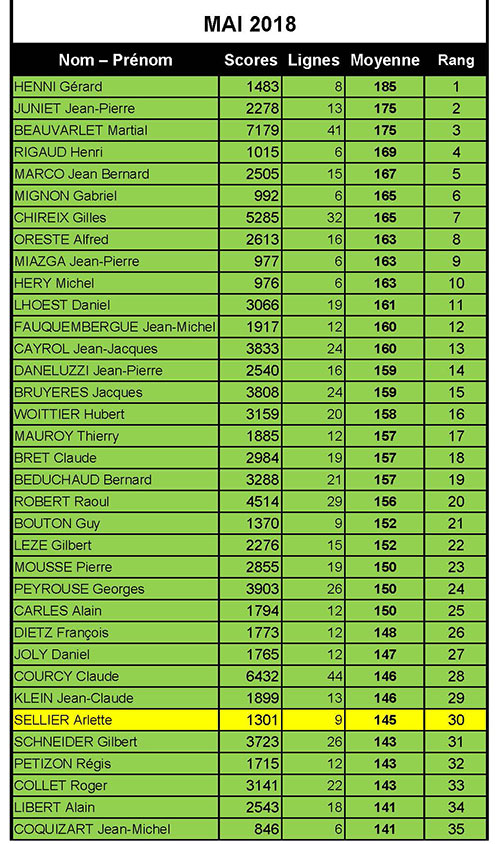 MAI 2018

| Nom – Prénom | Scores | Lignes | Moyenne | Rang |
|---|---|---|---|---|
| HENNI Gérard | 1483 | 8 | 185 | 1 |
| JUNIET Jean-Pierre | 2278 | 13 | 175 | 2 |
| BEAUVARLET Martial | 7179 | 41 | 175 | 3 |
| RIGAUD Henri | 1015 | 6 | 169 | 4 |
| MARCO Jean Bernard | 2505 | 15 | 167 | 5 |
| MIGNON Gabriel | 992 | 6 | 165 | 6 |
| CHIREIX Gilles | 5285 | 32 | 165 | 7 |
| ORESTE Alfred | 2613 | 16 | 163 | 8 |
| MIAZGA Jean-Pierre | 977 | 6 | 163 | 9 |
| HERY Michel | 976 | 6 | 163 | 10 |
| LHOEST Daniel | 3066 | 19 | 161 | 11 |
| FAUQUEMBERGUE Jean-Michel | 1917 | 12 | 160 | 12 |
| CAYROL Jean-Jacques | 3833 | 24 | 160 | 13 |
| DANELUZZI Jean-Pierre | 2540 | 16 | 159 | 14 |
| BRUYERES Jacques | 3808 | 24 | 159 | 15 |
| WOITTIER Hubert | 3159 | 20 | 158 | 16 |
| MAUROY Thierry | 1885 | 12 | 157 | 17 |
| BRET Claude | 2984 | 19 | 157 | 18 |
| BEDUCHAUD Bernard | 3288 | 21 | 157 | 19 |
| ROBERT Raoul | 4514 | 29 | 156 | 20 |
| BOUTON Guy | 1370 | 9 | 152 | 21 |
| LEZE Gilbert | 2276 | 15 | 152 | 22 |
| MOUSSE Pierre | 2855 | 19 | 150 | 23 |
| PEYROUSE Georges | 3903 | 26 | 150 | 24 |
| CARLES Alain | 1794 | 12 | 150 | 25 |
| DIETZ François | 1773 | 12 | 148 | 26 |
| JOLY Daniel | 1765 | 12 | 147 | 27 |
| COURCY Claude | 6432 | 44 | 146 | 28 |
| KLEIN Jean-Claude | 1899 | 13 | 146 | 29 |
| SELLIER Arlette | 1301 | 9 | 145 | 30 |
| SCHNEIDER Gilbert | 3723 | 26 | 143 | 31 |
| PETIZON Régis | 1715 | 12 | 143 | 32 |
| COLLET Roger | 3141 | 22 | 143 | 33 |
| LIBERT Alain | 2543 | 18 | 141 | 34 |
| COQUIZART Jean-Michel | 846 | 6 | 141 | 35 |